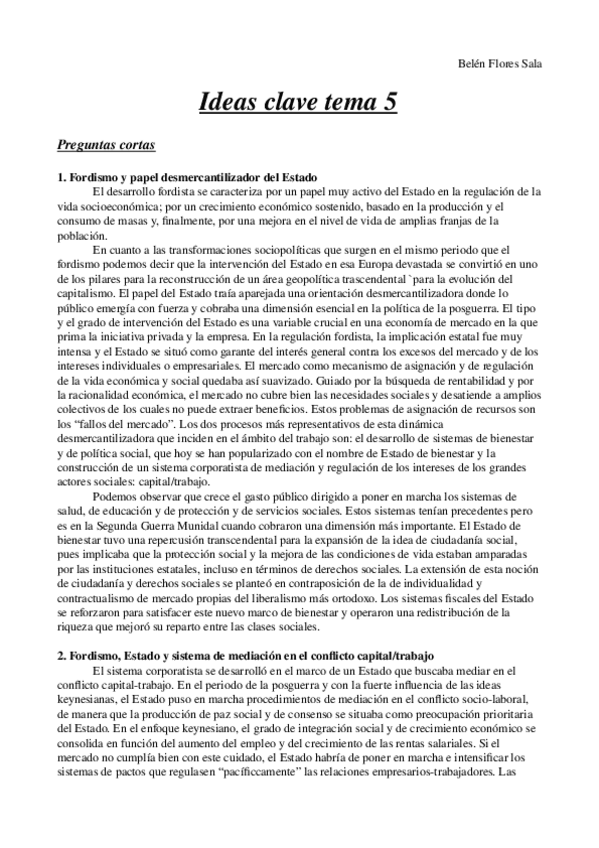 Belén Flores Sala

Ideas clave tema 5

Preguntas cortas

1. Fordismo y papel desmercantilizador del Estado

El desarrollo fordista se caracteriza por un papel muy activo del Estado en la regulación de la vida socioeconómica; por un crecimiento económico sostenido, basado en la producción y el consumo de masas y, finalmente, por una mejora en el nivel de vida de amplias franjas de la población.

En cuanto a las transformaciones sociopolíticas que surgen en el mismo periodo que el fordismo podemos decir que la intervención del Estado en esa Europa devastada se convirtió en uno de los pilares para la reconstrucción de un área geopolítica trascendental `para la evolución del capitalismo. El papel del Estado traía aparejada una orientación desmercantilizadora donde lo público emergía con fuerza y cobraba una dimensión esencial en la política de la posguerra. El tipo y el grado de intervención del Estado es una variable crucial en una economía de mercado en la que prima la iniciativa privada y la empresa. En la regulación fordista, la implicación estatal fue muy intensa y el Estado se situó como garante del interés general contra los excesos del mercado y de los intereses individuales o empresariales. El mercado como mecanismo de asignación y de regulación de la vida económica y social quedaba así suavizado. Guiado por la búsqueda de rentabilidad y por la racionalidad económica, el mercado no cubre bien las necesidades sociales y desatiende a amplios colectivos de los cuales no puede extraer beneficios. Estos problemas de asignación de recursos son los "fallos del mercado". Los dos procesos más representativos de esta dinámica desmercantilizadora que inciden en el ámbito del trabajo son: el desarrollo de sistemas de bienestar y de política social, que hoy se han popularizado con el nombre de Estado de bienestar y la construcción de un sistema corporatista de mediación y regulación de los intereses de los grandes actores sociales: capital/trabajo.

Podemos observar que crece el gasto público dirigido a poner en marcha los sistemas de salud, de educación y de protección y de servicios sociales. Estos sistemas tenían precedentes pero es en la Segunda Guerra Munidal cuando cobraron una dimensión más importante. El Estado de bienestar tuvo una repercusión transcendental para la expansión de la idea de ciudadanía social, pues implicaba que la protección social y la mejora de las condiciones de vida estaban amparadas por las instituciones estatales, incluso en términos de derechos sociales. La extensión de esta noción de ciudadanía y derechos sociales se planteó en contraposición de la de individualidad y contractualismo de mercado propias del liberalismo más ortodoxo. Los sistemas fiscales del Estado se reforzaron para satisfacer este nuevo marco de bienestar y operaron una redistribución de la riqueza que mejoró su reparto entre las clases sociales.

2. Fordismo, Estado y sistema de mediación en el conflicto capital/trabajo

El sistema corporatista se desarrolló en el marco de un Estado que buscaba mediar en el conflicto capital-trabajo. En el periodo de la posguerra y con la fuerte influencia de las ideas keynesianas, el Estado puso en marcha procedimientos de mediación en el conflicto socio-laboral, de manera que la producción de paz social y de consenso se situaba como preocupación prioritaria del Estado. En el enfoque keynesiano, el grado de integración social y de crecimiento económico se consolida en función del aumento del empleo y del crecimiento de las rentas salariales. Si el mercado no cumplía bien con este cuidado, el Estado habría de poner en marcha e intensificar los sistemas de pactos que regulasen "pacíficcamente" las relaciones empresarios-trabajadores. Las